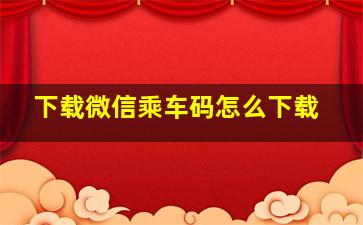 下载微信乘车码怎么下载